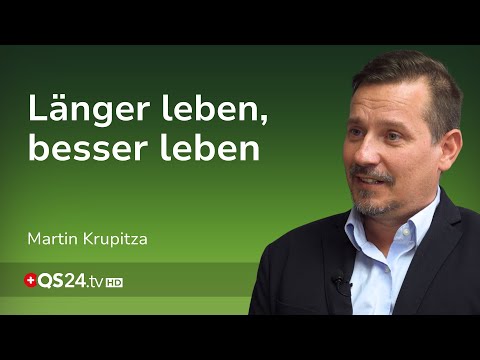 Länger leben, besser leben

Martin Krupitza

QS24.tv HD